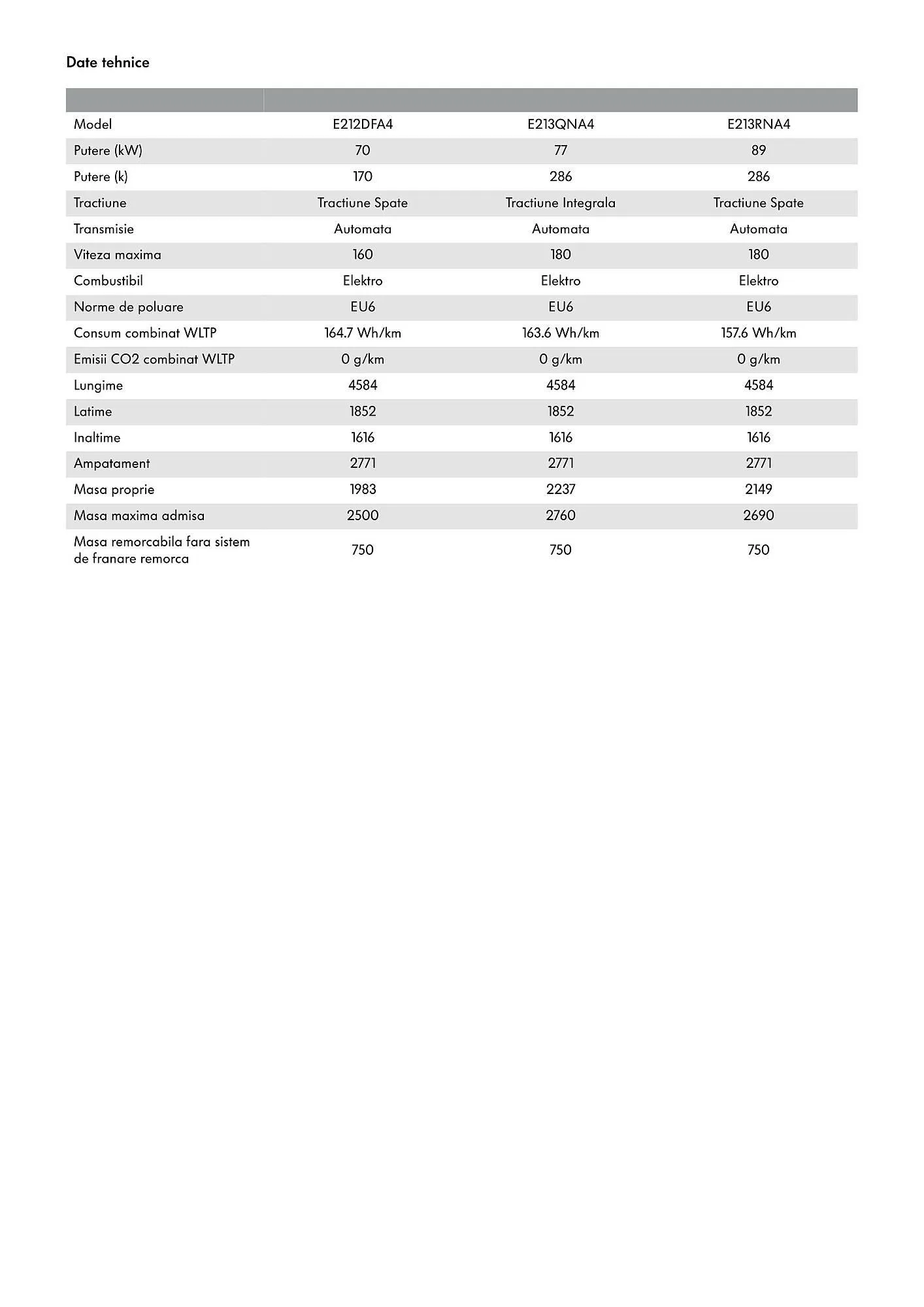 Date tehnice

| | | | |
|---|---|---|---|
| Model | E212DFA4 | E213QNA4 | E213RNA4 |
| Putere (kW) | 70 | 77 | 89 |
| Putere (k) | 170 | 286 | 286 |
| Tractiune | Tractiune Spate | Tractiune Integrala | Tractiune Spate |
| Transmisie | Automata | Automata | Automata |
| Viteza maxima | 160 | 180 | 180 |
| Combustibil | Elektro | Elektro | Elektro |
| Norme de poluare | EU6 | EU6 | EU6 |
| Consum combinat WLTP | 164.7 Wh/km | 163.6 Wh/km | 157.6 Wh/km |
| Emisii CO2 combinat WLTP | 0 g/km | 0 g/km | 0 g/km |
| Lungime | 4584 | 4584 | 4584 |
| Latime | 1852 | 1852 | 1852 |
| Inaltime | 1616 | 1616 | 1616 |
| Ampatament | 2771 | 2771 | 2771 |
| Masa proprie | 1983 | 2237 | 2149 |
| Masa maxima admisa | 2500 | 2760 | 2690 |
| Masa remorcabila fara sistem de franare remorca | 750 | 750 | 750 |